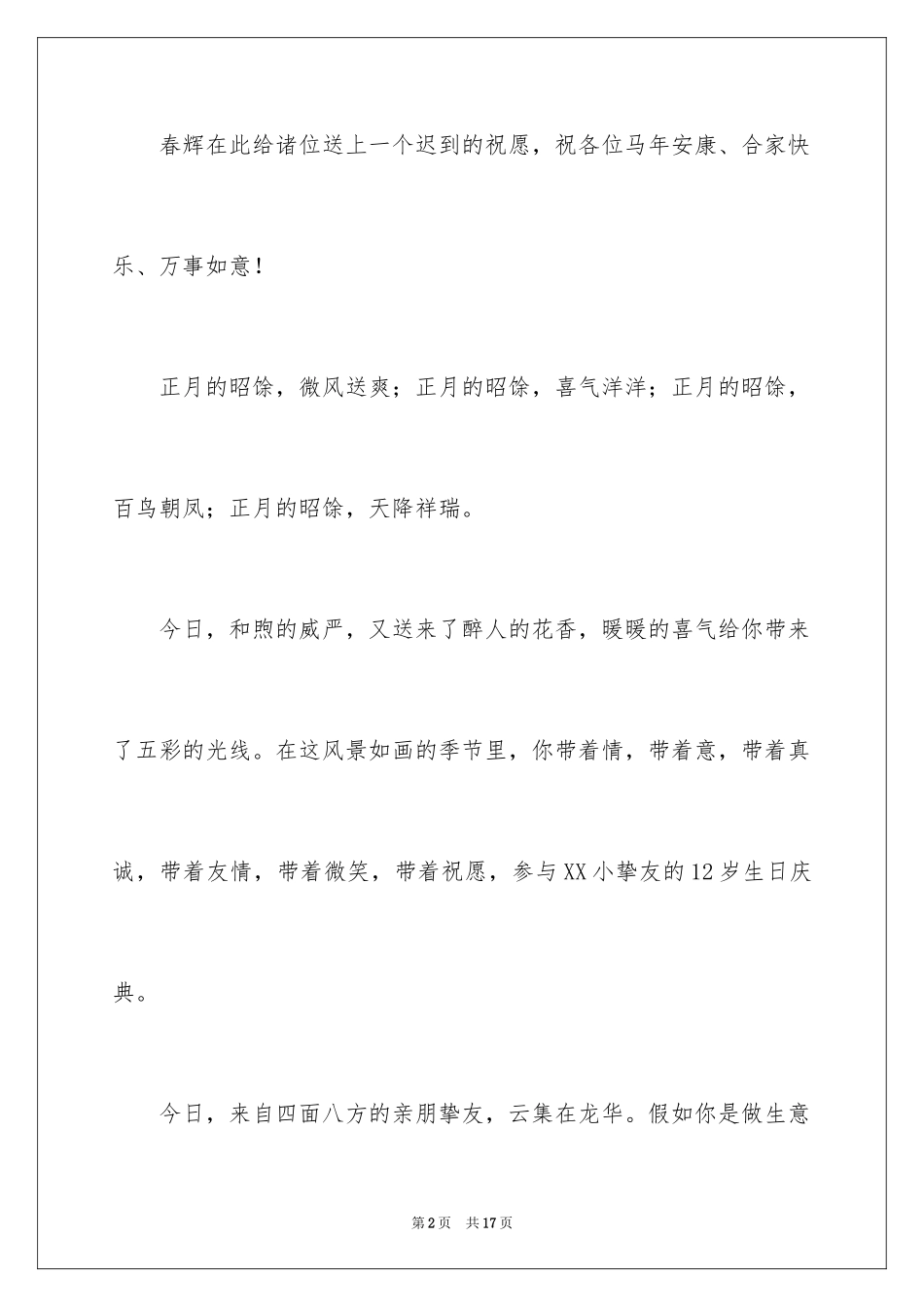 春辉在此给诸位送上一个迟到的祝愿，祝各位马年安康、合家快乐、万事如意！

正月的昭馀，微风送爽；正月的昭馀，喜气洋洋；正月的昭馀，百鸟朝凤；正月的昭馀，天降祥瑞。

今日，和煦的威严，又送来了醉人的花香，暖暖的喜气给你带来了五彩的光线。在这风景如画的季节里，你带着情，带着意，带着真诚，带着友情，带着微笑，带着祝愿，参与XX小挚友的12岁生日庆典。

今日，来自四面八方的亲朋挚友，云集在龙华。假如你是做生意

第2页 共17页